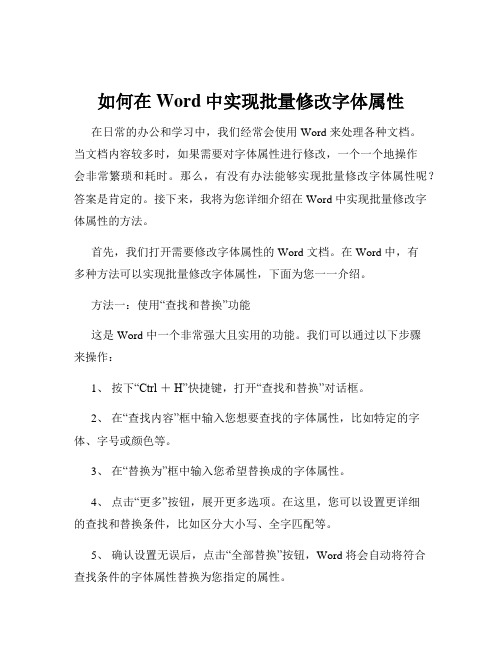 如何在 Word 中实现批量修改字体属性

在日常的办公和学习中，我们经常会使用 Word 来处理各种文档。当文档内容较多时，如果需要对字体属性进行修改，一个一个地操作会非常繁琐和耗时。那么，有没有办法能够实现批量修改字体属性呢？答案是肯定的。接下来，我将为您详细介绍在 Word 中实现批量修改字体属性的方法。

首先，我们打开需要修改字体属性的 Word 文档。在 Word 中，有多种方法可以实现批量修改字体属性，下面为您一一介绍。

方法一：使用“查找和替换”功能

这是 Word 中一个非常强大且实用的功能。我们可以通过以下步骤来操作：

1、 按下“Ctrl ＋ H”快捷键，打开“查找和替换”对话框。

2、 在“查找内容”框中输入您想要查找的字体属性，比如特定的字体、字号或颜色等。

3、 在“替换为”框中输入您希望替换成的字体属性。

4、 点击“更多”按钮，展开更多选项。在这里，您可以设置更详细的查找和替换条件，比如区分大小写、全字匹配等。

5、 确认设置无误后，点击“全部替换”按钮，Word 将会自动将符合查找条件的字体属性替换为您指定的属性。